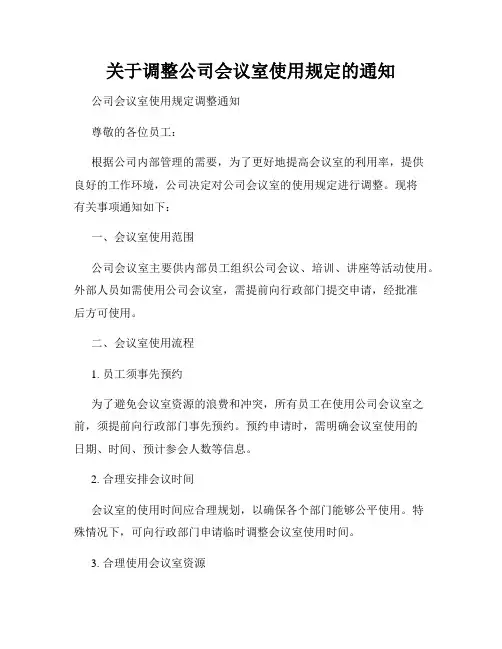 关于调整公司会议室使用规定的通知

公司会议室使用规定调整通知

尊敬的各位员工：

根据公司内部管理的需要，为了更好地提高会议室的利用率，提供良好的工作环境，公司决定对公司会议室的使用规定进行调整。现将有关事项通知如下：

一、会议室使用范围

公司会议室主要供内部员工组织公司会议、培训、讲座等活动使用。外部人员如需使用公司会议室，需提前向行政部门提交申请，经批准后方可使用。

二、会议室使用流程

1. 员工须事先预约

为了避免会议室资源的浪费和冲突，所有员工在使用公司会议室之前，须提前向行政部门事先预约。预约申请时，需明确会议室使用的日期、时间、预计参会人数等信息。

2. 合理安排会议时间

会议室的使用时间应合理规划，以确保各个部门能够公平使用。特殊情况下，可向行政部门申请临时调整会议室使用时间。

3. 合理使用会议室资源